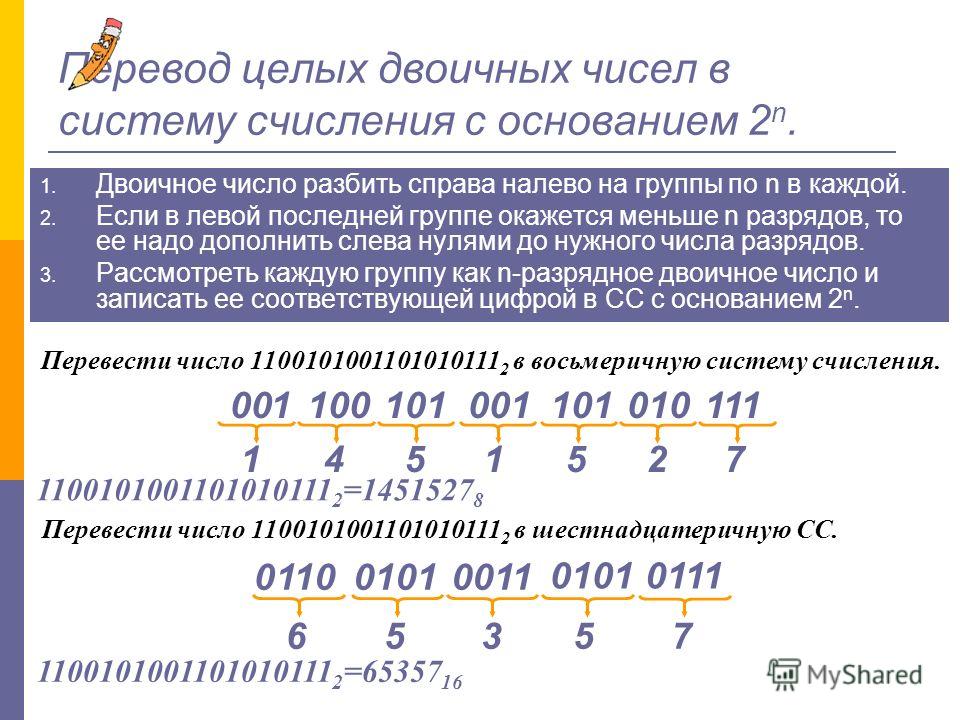 Перевод целых двоичных чисел в систему счисления с основанием $2^n$.

1. Двоичное число разбить справа налево на группы по n в каждой.
2. Если в левой последней группе окажется меньше n разрядов, то ее надо дополнить слева нулями до нужного числа разрядов.
3. Рассмотреть каждую группу как n-разрядное двоичное число и записать ее соответствующей цифрой в СС с основанием $2^n$.

Перевести число $1100101001101010111_2$ в восьмеричную систему счисления.

001 100 101 001 101 010 111

1 4 5 1 5 2 7

$1100101001101010111_2=1451527_8$

Перевести число $1100101001101010111_2$ в шестнадцатеричную СС.

0110 0101 0011 0101 0111

6 5 3 5 7

$1100101001101010111_2=65357_{16}$

MyShared